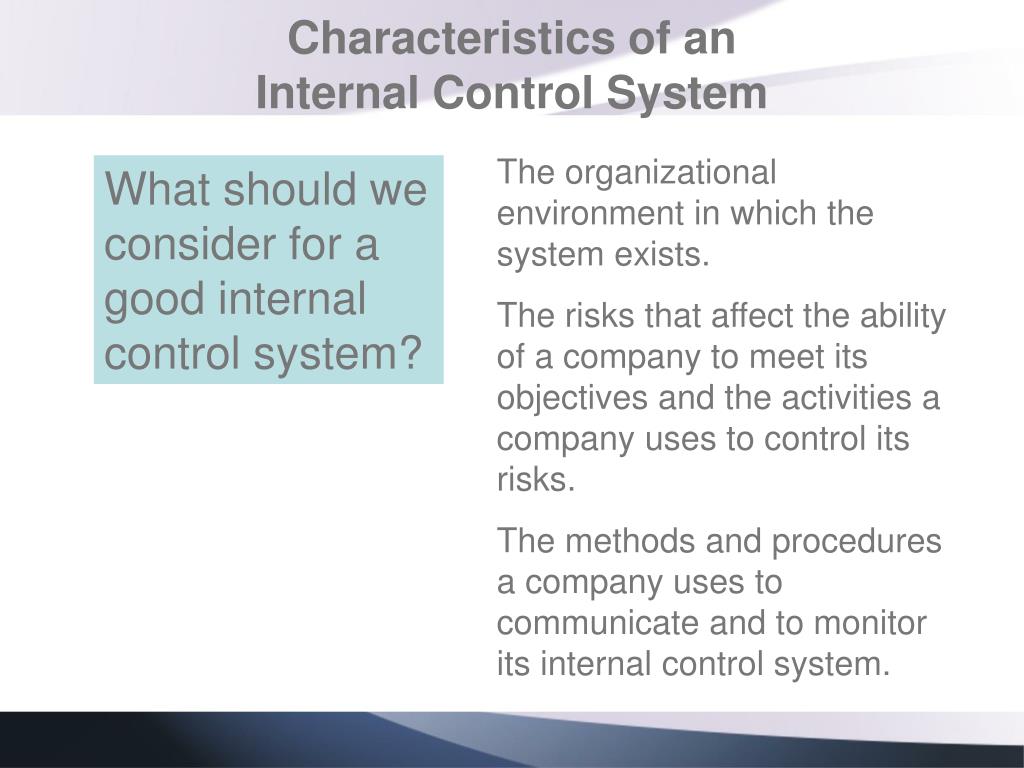 Characteristics of an Internal Control System

What should we consider for a good internal control system?

The organizational environment in which the system exists.

The risks that affect the ability of a company to meet its objectives and the activities a company uses to control its risks.

The methods and procedures a company uses to communicate and to monitor its internal control system.